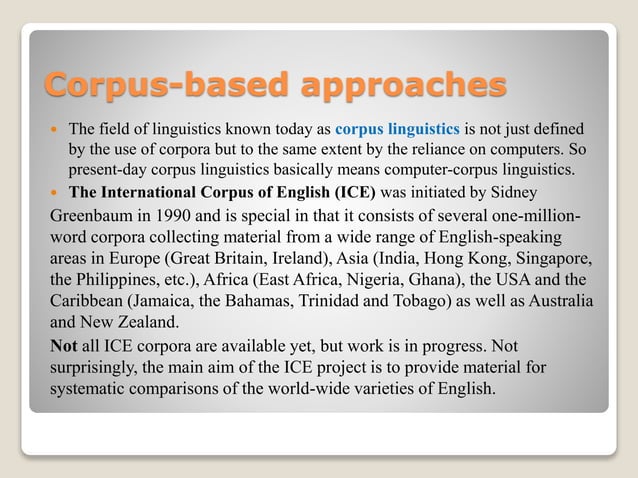 Corpus-based approaches

The field of linguistics known today as corpus linguistics is not just defined by the use of corpora but to the same extent by the reliance on computers. So present-day corpus linguistics basically means computer-corpus linguistics.

The International Corpus of English (ICE) was initiated by Sidney Greenbaum in 1990 and is special in that it consists of several one-million-word corpora collecting material from a wide range of English-speaking areas in Europe (Great Britain, Ireland), Asia (India, Hong Kong, Singapore, the Philippines, etc.), Africa (East Africa, Nigeria, Ghana), the USA and the Caribbean (Jamaica, the Bahamas, Trinidad and Tobago) as well as Australia and New Zealand.

Not all ICE corpora are available yet, but work is in progress. Not surprisingly, the main aim of the ICE project is to provide material for systematic comparisons of the world-wide varieties of English.